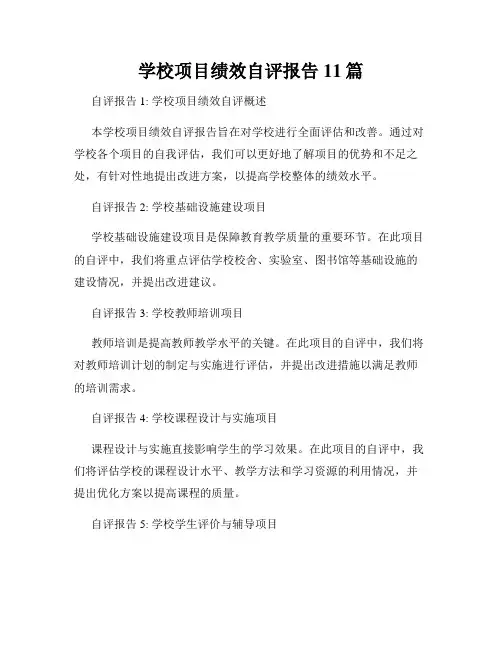 学校项目绩效自评报告 11 篇

自评报告 1: 学校项目绩效自评概述

本学校项目绩效自评报告旨在对学校进行全面评估和改善。通过对学校各个项目的自我评估，我们可以更好地了解项目的优势和不足之处，有针对性地提出改进方案，以提高学校整体的绩效水平。

自评报告 2: 学校基础设施建设项目

学校基础设施建设项目是保障教育教学质量的重要环节。在此项目的自评中，我们将重点评估学校校舍、实验室、图书馆等基础设施的建设情况，并提出改进建议。

自评报告 3: 学校教师培训项目

教师培训是提高教师教学水平的关键。在此项目的自评中，我们将对教师培训计划的制定与实施进行评估，并提出改进措施以满足教师的培训需求。

自评报告 4: 学校课程设计与实施项目

课程设计与实施直接影响学生的学习效果。在此项目的自评中，我们将评估学校的课程设计水平、教学方法和学习资源的利用情况，并提出优化方案以提高课程的质量。

自评报告 5: 学校学生评价与辅导项目